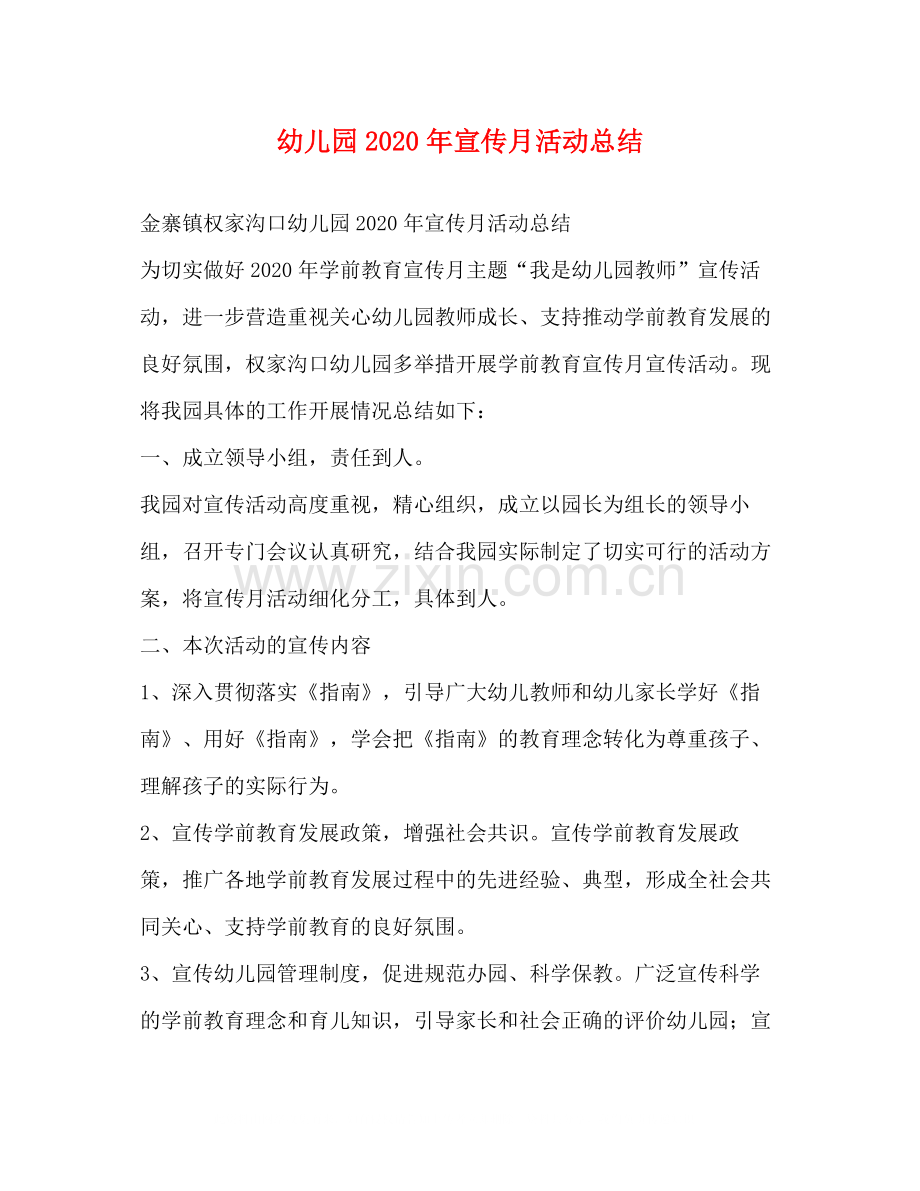 幼儿园2020年宣传月活动总结

金寨镇权家沟口幼儿园2020年宣传月活动总结

为切实做好2020年学前教育宣传月主题“我是幼儿园教师”宣传活动，进一步营造重视关心幼儿园教师成长、支持推动学前教育发展的良好氛围，权家沟口幼儿园多举措开展学前教育宣传月宣传活动。现将我园具体的工作开展情况总结如下：

一、成立领导小组，责任到人。

我园对宣传活动高度重视，精心组织，成立以园长为组长的领导小组，召开专门会议认真研究，结合我园实际制定了切实可行的活动方案，将宣传月活动细化分工，具体到人。

二、本次活动的宣传内容

1、深入贯彻落实《指南》，引导广大幼儿教师和幼儿家长学好《指南》、用好《指南》，学会把《指南》的教育理念转化为尊重孩子、理解孩子的实际行为。

2、宣传学前教育发展政策，增强社会共识。宣传学前教育发展政策，推广各地学前教育发展过程中的先进经验、典型，形成全社会共同关心、支持学前教育的良好氛围。

3、宣传幼儿园管理制度，促进规范办园、科学保教。广泛宣传科学的学前教育理念和育儿知识，引导家长和社会正确的评价幼儿园；宣

www.zixin.com.cn